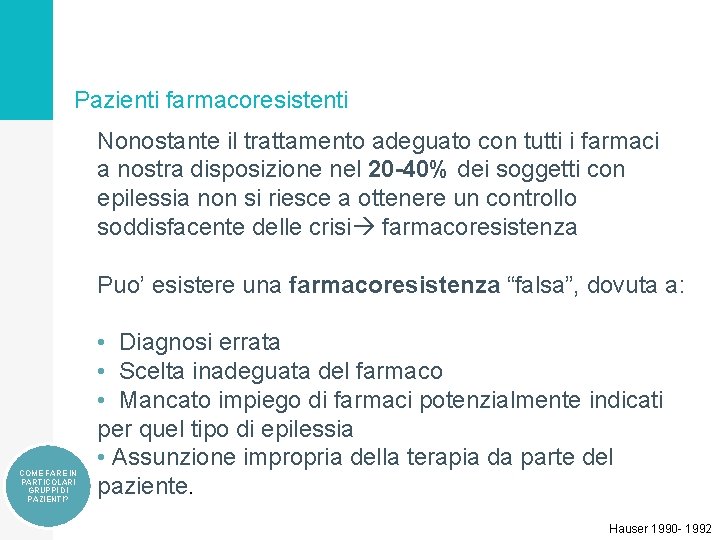 Pazienti farmacoresistenti

Nonostante il trattamento adeguato con tutti i farmaci a nostra disposizione nel 20-40% dei soggetti con epilessia non si riesce a ottenere un controllo soddisfacente delle crisi→ farmacoresistenza

Puo' esistere una farmacoresistenza "falsa", dovuta a:

• Diagnosi errata
• Scelta inadeguata del farmaco
• Mancato impiego di farmaci potenzialmente indicati per quel tipo di epilessia
• Assunzione impropria della terapia da parte del paziente.

COME FARE IN PARTICOLARI GRUPPI DI PAZIENTI?

Hauser 1990- 1992